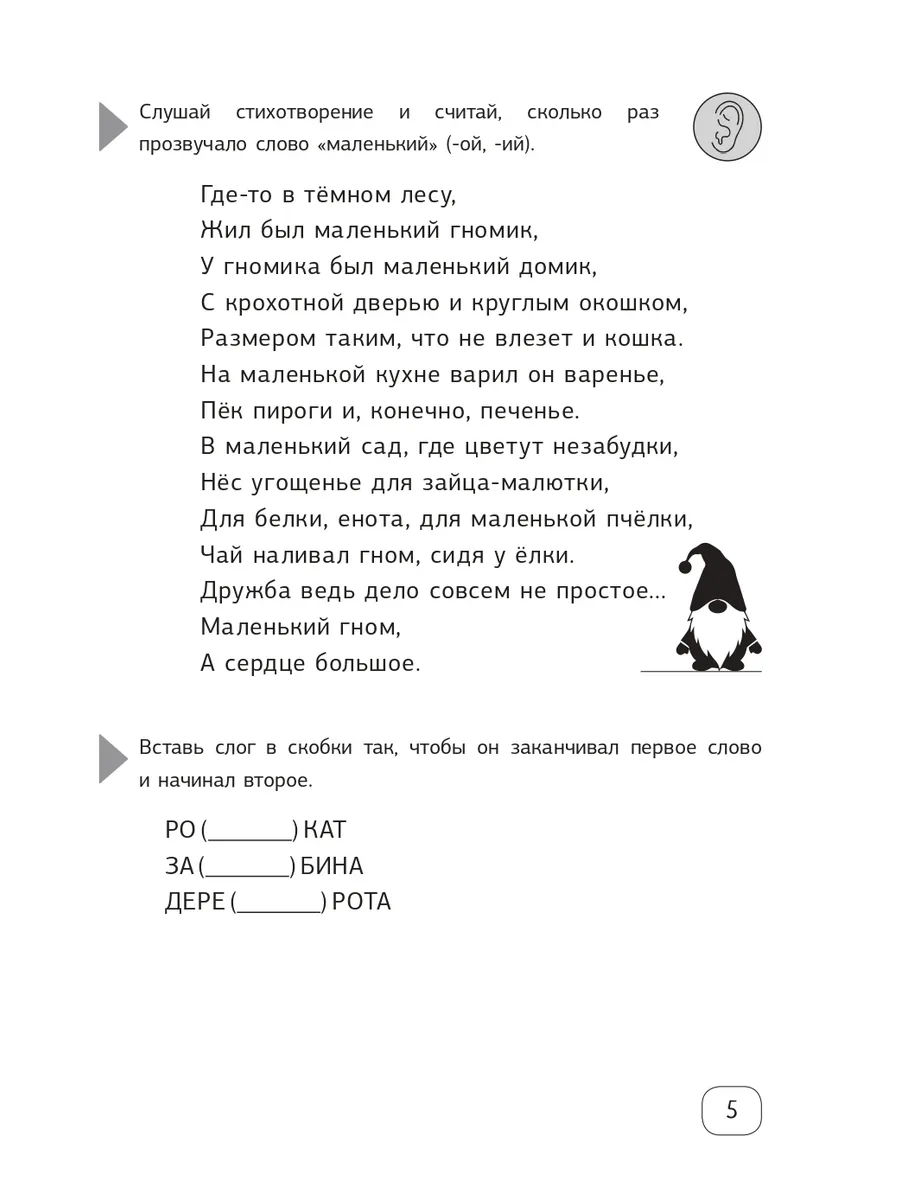 Слушай стихотворение и считай, сколько раз прозвучало слово «маленький» (-ой, -ий).

Где-то в тёмном лесу,
Жил был маленький гномик,
У гномика был маленький домик,
С крохотной дверью и круглым окошком,
Размером таким, что не влезет и кошка.
На маленькой кухне варил он варенье,
Пёк пироги и, конечно, печенье.
В маленький сад, где цветут незабудки,
Нёс угощенье для зайца-малютки,
Для белки, енота, для маленькой пчёлки,
Чай наливал гном, сидя у ёлки.
Дружба ведь дело совсем не простое...
Маленький гном,
А сердце большое.

Вставь слог в скобки так, чтобы он заканчивал первое слово и начинал второе.

РО (________) КАТ
ЗА (________) БИНА
ДЕРЕ (________) РОТА

5